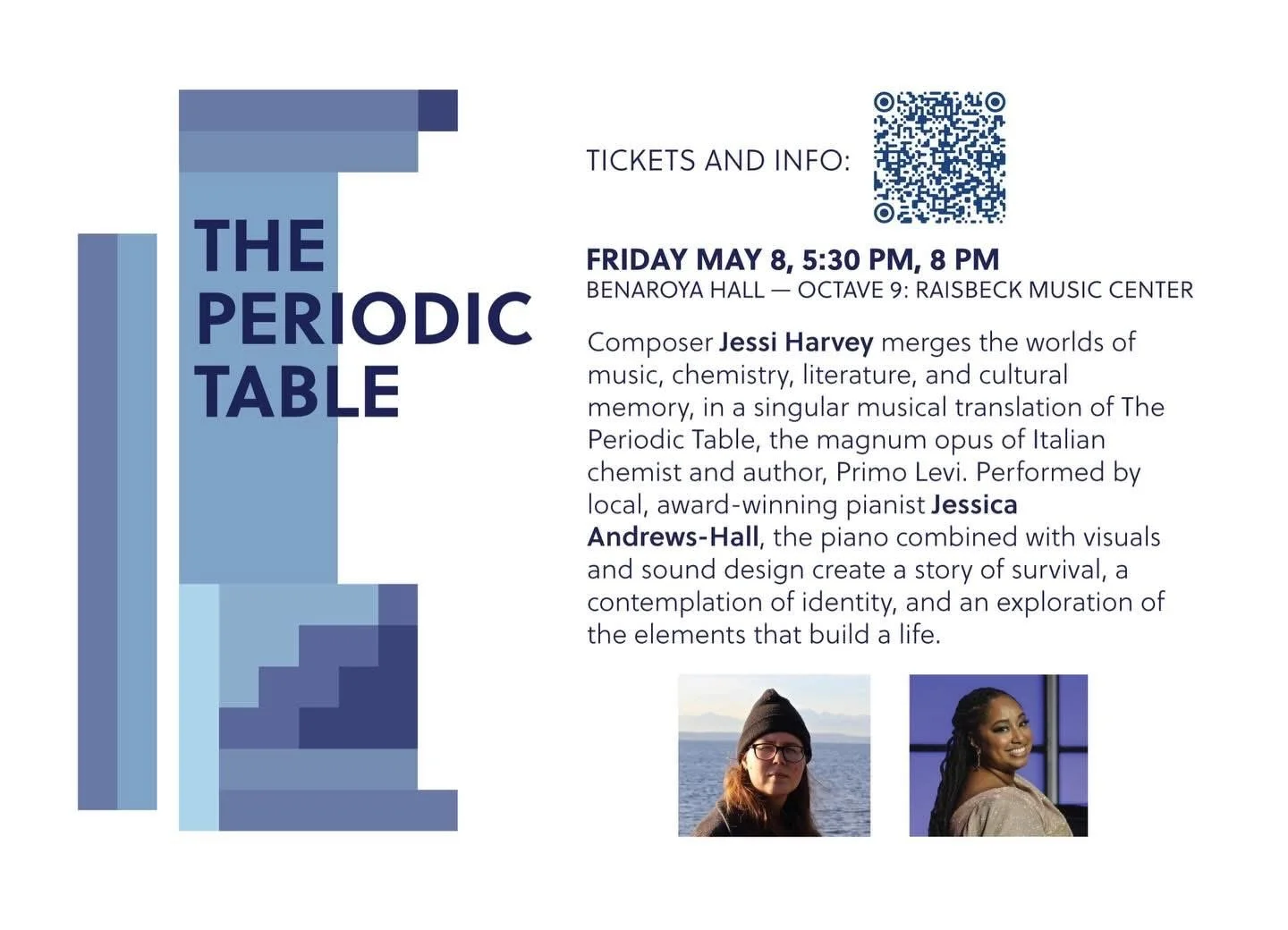 THE PERIODIC TABLE

TICKETS AND INFO:

FRIDAY MAY 8, 5:30 PM, 8 PM
BENAROYA HALL — OCTAVE 9: RAISBECK MUSIC CENTER

Composer Jessi Harvey merges the worlds of music, chemistry, literature, and cultural memory, in a singular musical translation of The Periodic Table, the magnum opus of Italian chemist and author, Primo Levi. Performed by local, award-winning pianist Jessica Andrews-Hall, the piano combined with visuals and sound design create a story of survival, a contemplation of identity, and an exploration of the elements that build a life.